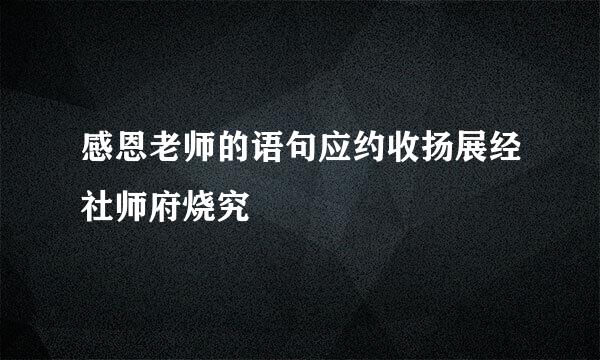 感恩老师的语句应约收扬展经社师府烧究